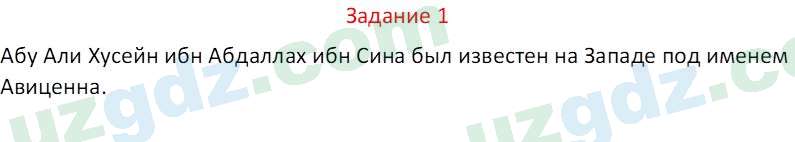 Задание 1

Абу Али Хусейн ибн Абдаллах ибн Сина был известен на Западе под именем Авиценна.

uzgdz.com uzgdz.c